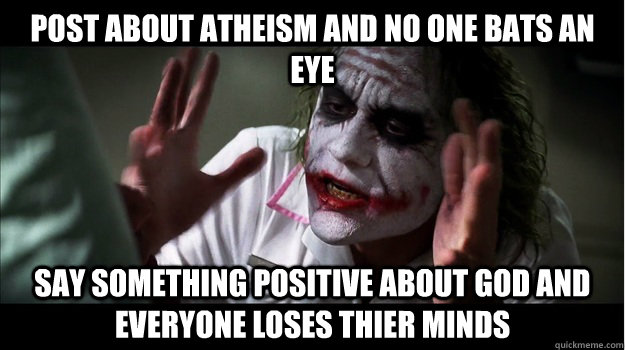 POST ABOUT ATHEISM AND NO ONE BATS AN EYE

SAY SOMETHING POSITIVE ABOUT GOD AND EVERYONE LOSES THIER MINDS

quickmeme.com